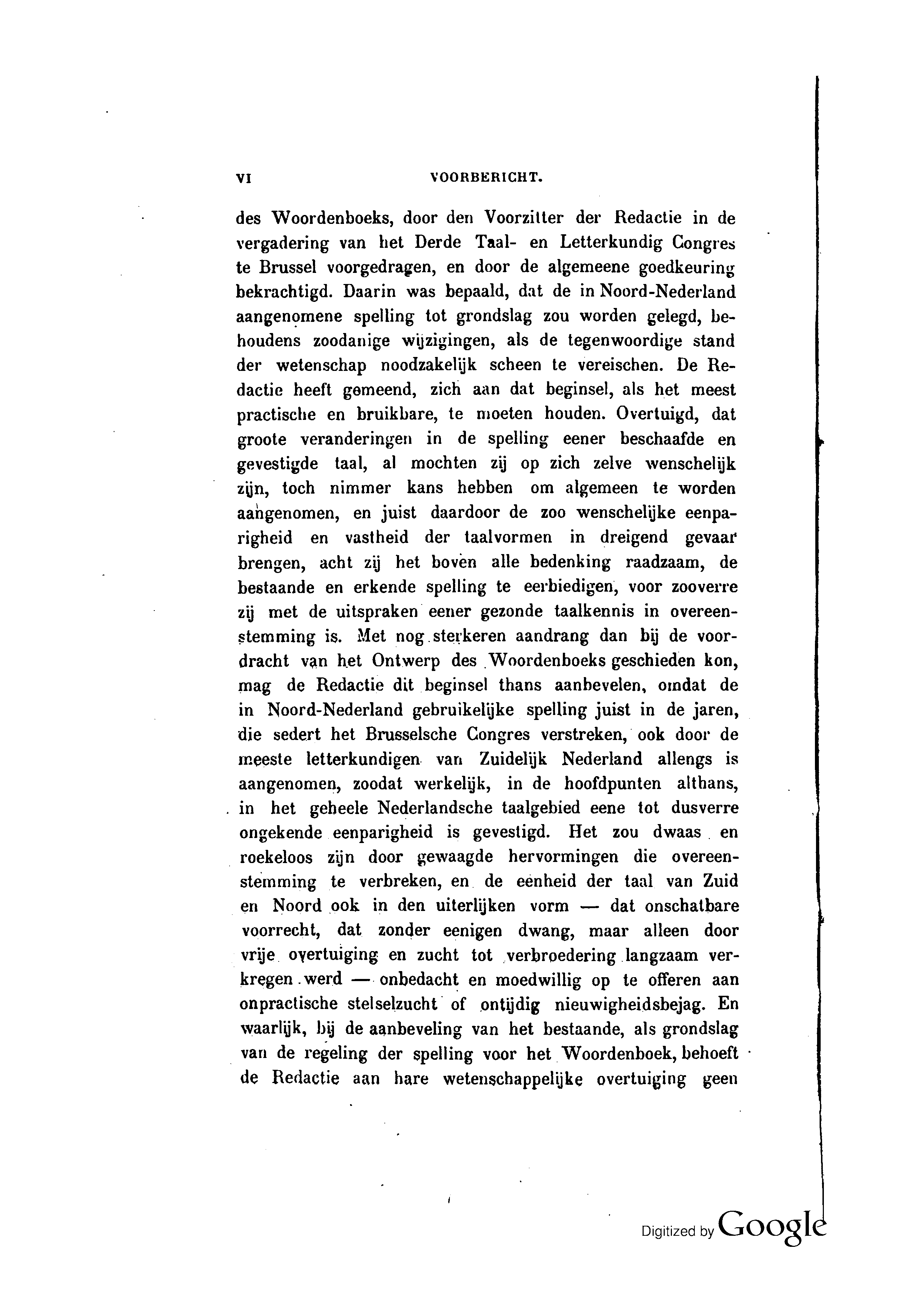 VI VOORBERICHT.

des Woordenboeks, door den Voorzitter der Redactie in de vergadering van het Derde Taal- en Letterkundig Congres te Brussel voorgedragen, en door de algemeene goedkeuring bekrachtigd. Daarin was bepaald, dat de in Noord-Nederland aangenomene spelling tot grondslag zou worden gelegd, behoudens zoodanige wijzigingen, als de tegenwoordige stand der wetenschap noodzakelijk scheen te vereischen. De Redactie heeft gemeend, zich aan dat beginsel, als het meest practische en bruikbare, te moeten houden. Overtuigd, dat groote veranderingen in de spelling eener beschaafde en gevestigde taal, al mochten zij op zich zelve wenschelijk zijn, toch nimmer kans hebben om algemeen te worden aangenomen, en juist daardoor de zoo wenschelijke eenparigheid en vastheid der taalvormen in dreigend gevaar brengen, acht zij het boven alle bedenking raadzaam, de bestaande en erkende spelling te eerbiedigen, voor zooverre zij met de uitspraken eener gezonde taalkennis in overeenstemming is. Met nog sterkeren aandrang dan bij de voordracht van het Ontwerp des Woordenboeks geschieden kon, mag de Redactie dit beginsel thans aanbevelen, omdat de in Noord-Nederland gebruikelijke spelling juist in de jaren, die sedert het Brusselsche Congres verstreken, ook door de meeste letterkundigen van Zuidelijk Nederland allengs is aangenomen, zoodat werkelijk, in de hoofdpunten althans, in het geheele Nederlandsche taalgebied eene tot dusverre ongekende eenparigheid is gevestigd. Het zou dwaas en roekeloos zijn door gewaagde hervormingen die overeenstemming te verbreken, en de eenheid der taal van Zuid en Noord ook in den uiterlijken vorm — dat onschatbare voorrecht, dat zonder eenigen dwang, maar alleen door vrije overtuiging en zucht tot verbroedering langzaam verkregen werd — onbedacht en moedwillig op te offeren aan onpractische stelselzucht of ontijdig nieuwigheidsbejag. En waarlijk, bij de aanbeveling van het bestaande, als grondslag van de regeling der spelling voor het Woordenboek, behoeft de Redactie aan hare wetenschappelijke overtuiging geen

Digitized by Google